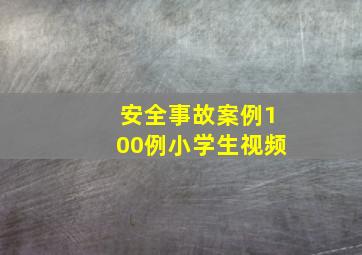 安全事故案例100例小学生视频